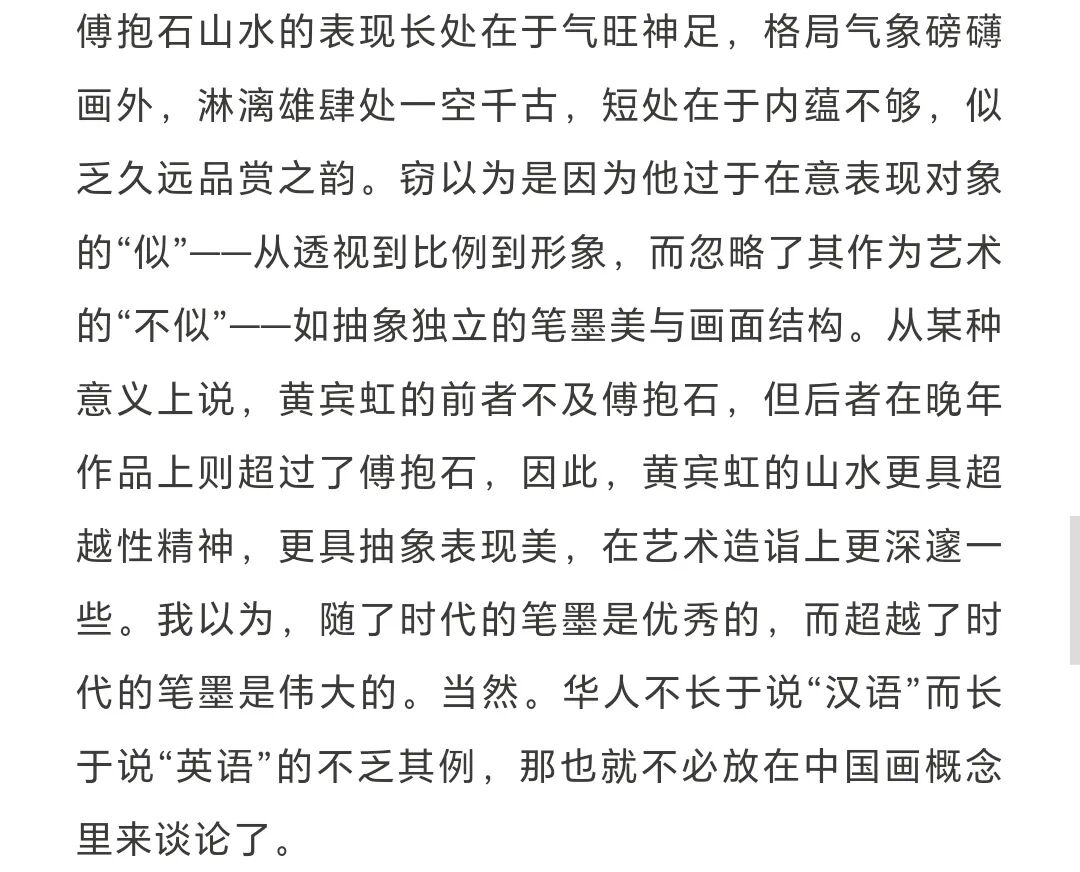 傅抱石山水的表现长处在于气旺神足，格局气象磅礴画外，淋漓雄肆处一空千古，短处在于内蕴不够，似乏久远品赏之韵。窃以为是因为他过于在意表现对象的“似”——从透视到比例到形象，而忽略了其作为艺术的“不似”——如抽象独立的笔墨美与画面结构。从某种意义上说，黄宾虹的前者不及傅抱石，但后者在晚年作品上则超过了傅抱石，因此，黄宾虹的山水更具超越性精神，更具抽象表现美，在艺术造诣上更深邃一些。我以为，随了时代的笔墨是优秀的，而超越了时代的笔墨是伟大的。当然。华人不长于说“汉语”而长于说“英语”的不乏其例，那也就不必放在中国画概念里来谈论了。